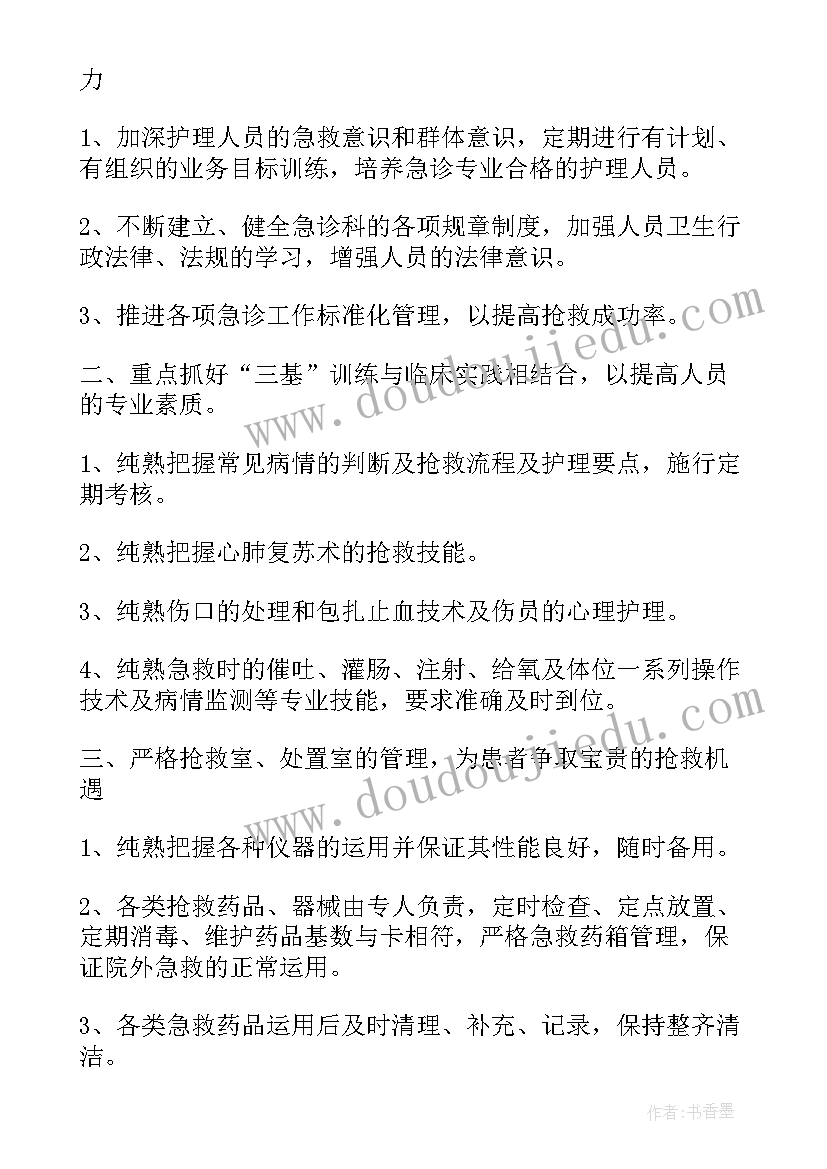 力

1、加深护理人员的急救意识和群体意识，定期进行有计划、有组织的业务目标训练，培养急诊专业合格的护理人员。

2、不断建立、健全急诊科的各项规章制度，加强人员卫生行政法律、法规的学习，增强人员的法律意识。

3、推进各项急诊工作标准化管理，以提高抢救成功率。

二、重点抓好“三基”训练与临床实践相结合，以提高人员的专业素质。

1、纯熟把握常见病情的判断及抢救流程及护理要点，施行定期考核。

2、纯熟把握心肺复苏术的抢救技能。

3、纯熟伤口的处理和包扎止血技术及伤员的心理护理。

4、纯熟急救时的催吐、灌肠、注射、给氧及体位一系列操作技术及病情监测等专业技能，要求准确及时到位。

三、严格抢救室、处置室的管理，为患者争取宝贵的抢救机遇

1、纯熟把握各种仪器的运用并保证其性能良好，随时备用。

2、各类抢救药品、器械由专人负责，定时检查、定点放置、定期消毒、维护药品基数与卡相符，严格急救药箱管理，保证院外急救的正常运用。

3、各类急救药品运用后及时清理、补充、记录，保持整齐清洁。

www.doudoujiedu.com

www.doudoujiedu.com

作者：书香墨